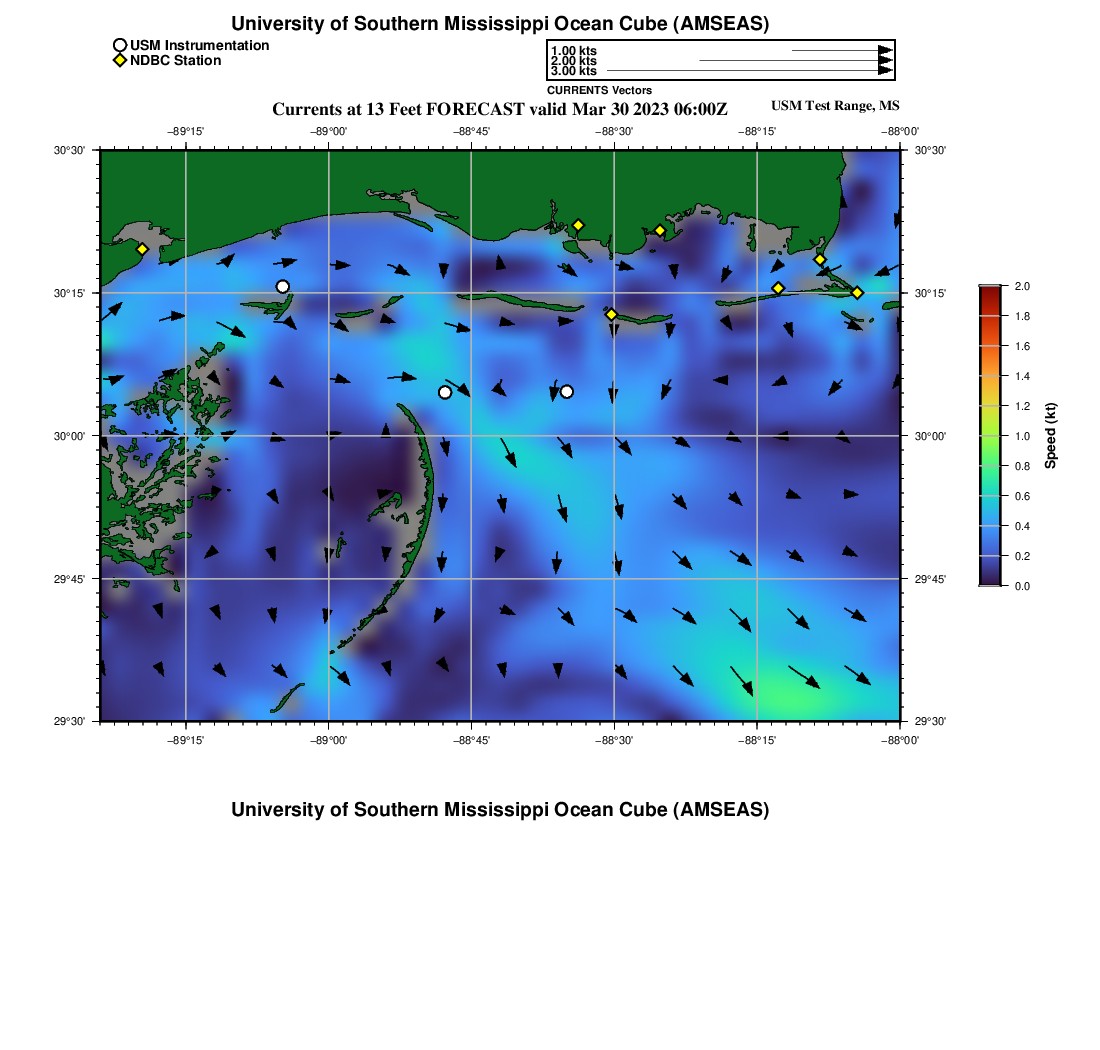 University of Southern Mississippi Ocean Cube (AMSEAS)

USM Instrumentation
NDBC Station

1.00 kts
2.00 kts
3.00 kts
CURRENTS Vectors

Currents at 13 Feet FORECAST valid Mar 30 2023 06:00Z

USM Test Range, MS

−89°15'
−89°00'
−88°45'
−88°30'
−88°15'
−88°00'

30°30'
30°15'
30°00'
29°45'
29°30'

30°30'
30°15'
30°00'
29°45'
29°30'

−89°15'
−89°00'
−88°45'
−88°30'
−88°15'
−88°00'

2.0
1.8
1.6
1.4
1.2
1.0
0.8
0.6
0.4
0.2
0.0
Speed (kt)

University of Southern Mississippi Ocean Cube (AMSEAS)